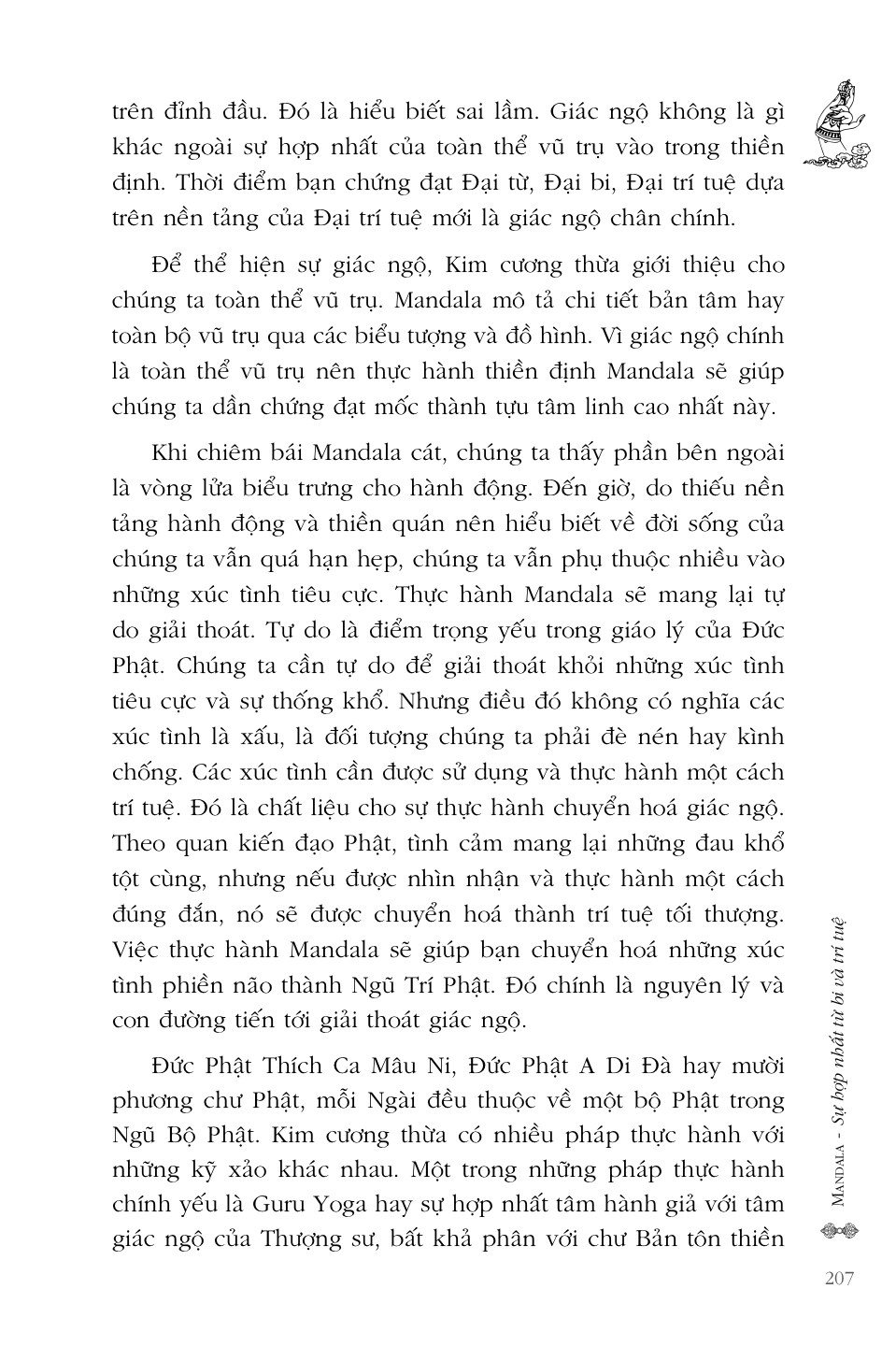 trên đỉnh đầu. Đó là hiểu biết sai lầm. Giác ngộ không là gì khác ngoài sự hợp nhất của toàn thể vũ trụ vào trong thiền định. Thời điểm bạn chứng đạt Đại từ, Đại bi, Đại trí tuệ dựa trên nền tảng của Đại trí tuệ mới là giác ngộ chân chính.

Để thể hiện sự giác ngộ, Kim cương thừa giới thiệu cho chúng ta toàn thể vũ trụ. Mandala mô tả chi tiết bản tâm hay toàn bộ vũ trụ qua các biểu tượng và đồ hình. Vì giác ngộ chính là toàn thể vũ trụ nên thực hành thiền định Mandala sẽ giúp chúng ta dần chứng đạt mốc thành tựu tâm linh cao nhất này.

Khi chiêm bái Mandala cát, chúng ta thấy phần bên ngoài là vòng lửa biểu trưng cho hành động. Đến giờ, do thiếu nền tảng hành động và thiền quán nên hiểu biết về đời sống của chúng ta vẫn quá hạn hẹp, chúng ta vẫn phụ thuộc nhiều vào những xúc tình tiêu cực. Thực hành Mandala sẽ mang lại tự do giải thoát. Tự do là điểm trọng yếu trong giáo lý của Đức Phật. Chúng ta cần tự do để giải thoát khỏi những xúc tình tiêu cực và sự thống khổ. Nhưng điều đó không có nghĩa các xúc tình là xấu, là đối tượng chúng ta phải đè nén hay kình chống. Các xúc tình cần được sử dụng và thực hành một cách trí tuệ. Đó là chất liệu cho sự thực hành chuyển hoá giác ngộ. Theo quan kiến đạo Phật, tình cảm mang lại những đau khổ tột cùng, nhưng nếu được nhìn nhận và thực hành một cách đúng đắn, nó sẽ được chuyển hoá thành trí tuệ tối thượng. Việc thực hành Mandala sẽ giúp bạn chuyển hoá những xúc tình phiền não thành Ngũ Trí Phật. Đó chính là nguyên lý và con đường tiến tới giải thoát giác ngộ.

Đức Phật Thích Ca Mâu Ni, Đức Phật A Di Đà hay mười phương chư Phật, mỗi Ngài đều thuộc về một bộ Phật trong Ngũ Bộ Phật. Kim cương thừa có nhiều pháp thực hành với những kỹ xảo khác nhau. Một trong những pháp thực hành chính yếu là Guru Yoga hay sự hợp nhất tâm hành giả với tâm giác ngộ của Thượng sư, bất khả phân với chư Bản tôn thiền

MANDALA - Sự hợp nhất từ bi và trí tuệ

207